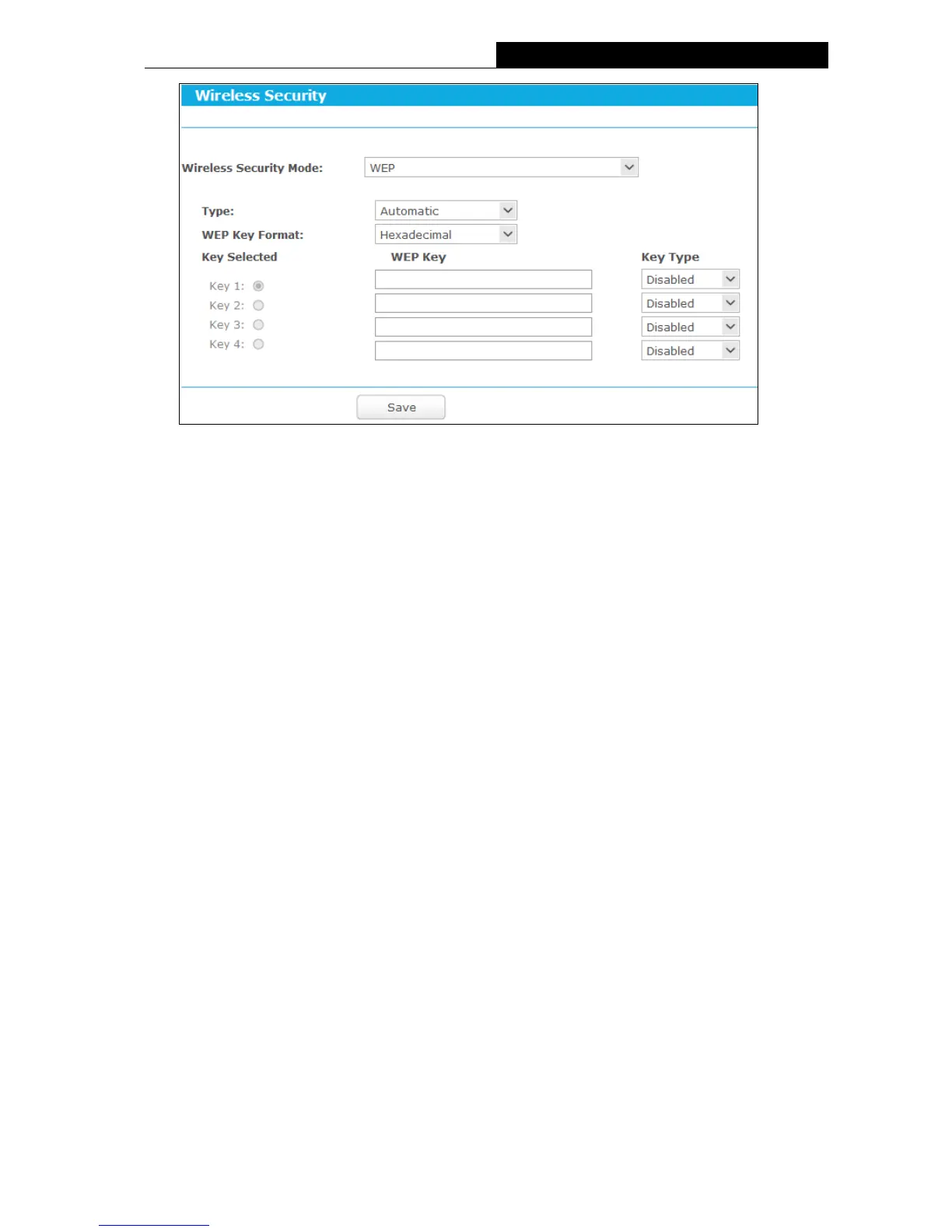 Wireless Security

Wireless Security Mode: WEP

Type: Automatic

WEP Key Format: Hexadecimal

| Key Selected | WEP Key | Key Type |
|---|---|---|
| Key 1: | | Disabled |
| Key 2: | | Disabled |
| Key 3: | | Disabled |
| Key 4: | | Disabled |

Save